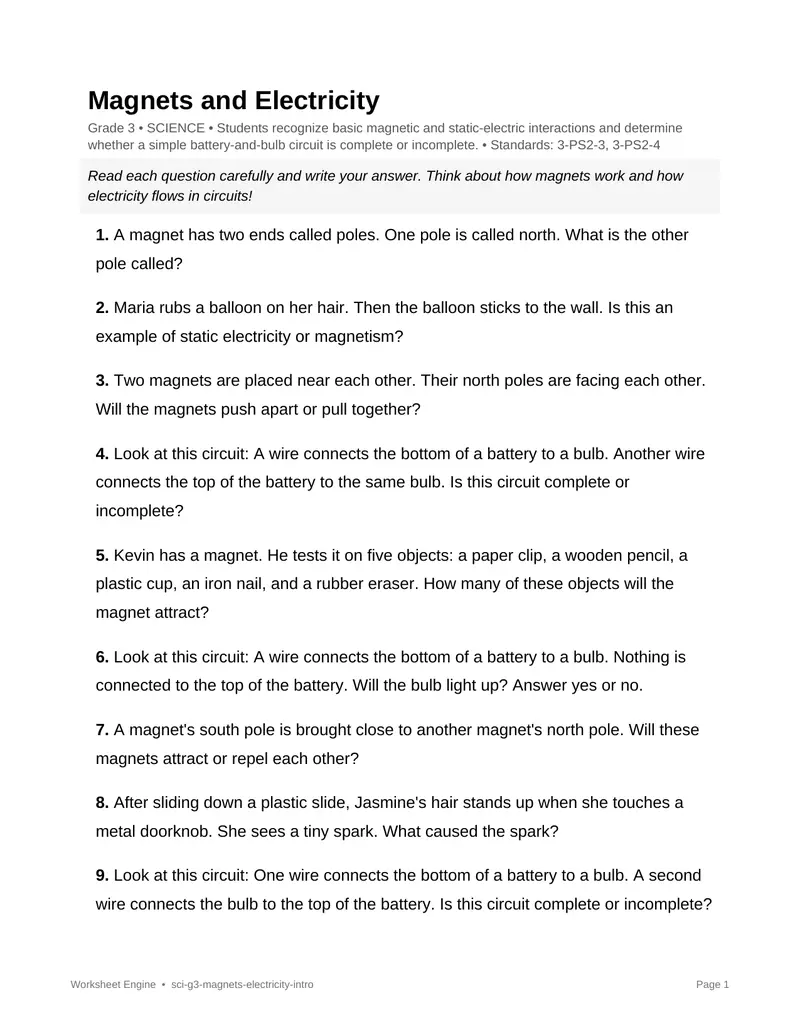 Magnets and Electricity

Grade 3 • SCIENCE • Students recognize basic magnetic and static-electric interactions and determine whether a simple battery-and-bulb circuit is complete or incomplete. • Standards: 3-PS2-3, 3-PS2-4

Read each question carefully and write your answer. Think about how magnets work and how electricity flows in circuits!

1. A magnet has two ends called poles. One pole is called north. What is the other pole called?

2. Maria rubs a balloon on her hair. Then the balloon sticks to the wall. Is this an example of static electricity or magnetism?

3. Two magnets are placed near each other. Their north poles are facing each other. Will the magnets push apart or pull together?

4. Look at this circuit: A wire connects the bottom of a battery to a bulb. Another wire connects the top of the battery to the same bulb. Is this circuit complete or incomplete?

5. Kevin has a magnet. He tests it on five objects: a paper clip, a wooden pencil, a plastic cup, an iron nail, and a rubber eraser. How many of these objects will the magnet attract?

6. Look at this circuit: A wire connects the bottom of a battery to a bulb. Nothing is connected to the top of the battery. Will the bulb light up? Answer yes or no.

7. A magnet's south pole is brought close to another magnet's north pole. Will these magnets attract or repel each other?

8. After sliding down a plastic slide, Jasmine's hair stands up when she touches a metal doorknob. She sees a tiny spark. What caused the spark?

9. Look at this circuit: One wire connects the bottom of a battery to a bulb. A second wire connects the bulb to the top of the battery. Is this circuit complete or incomplete?

Worksheet Engine • sci-g3-magnets-electricity-intro

Page 1